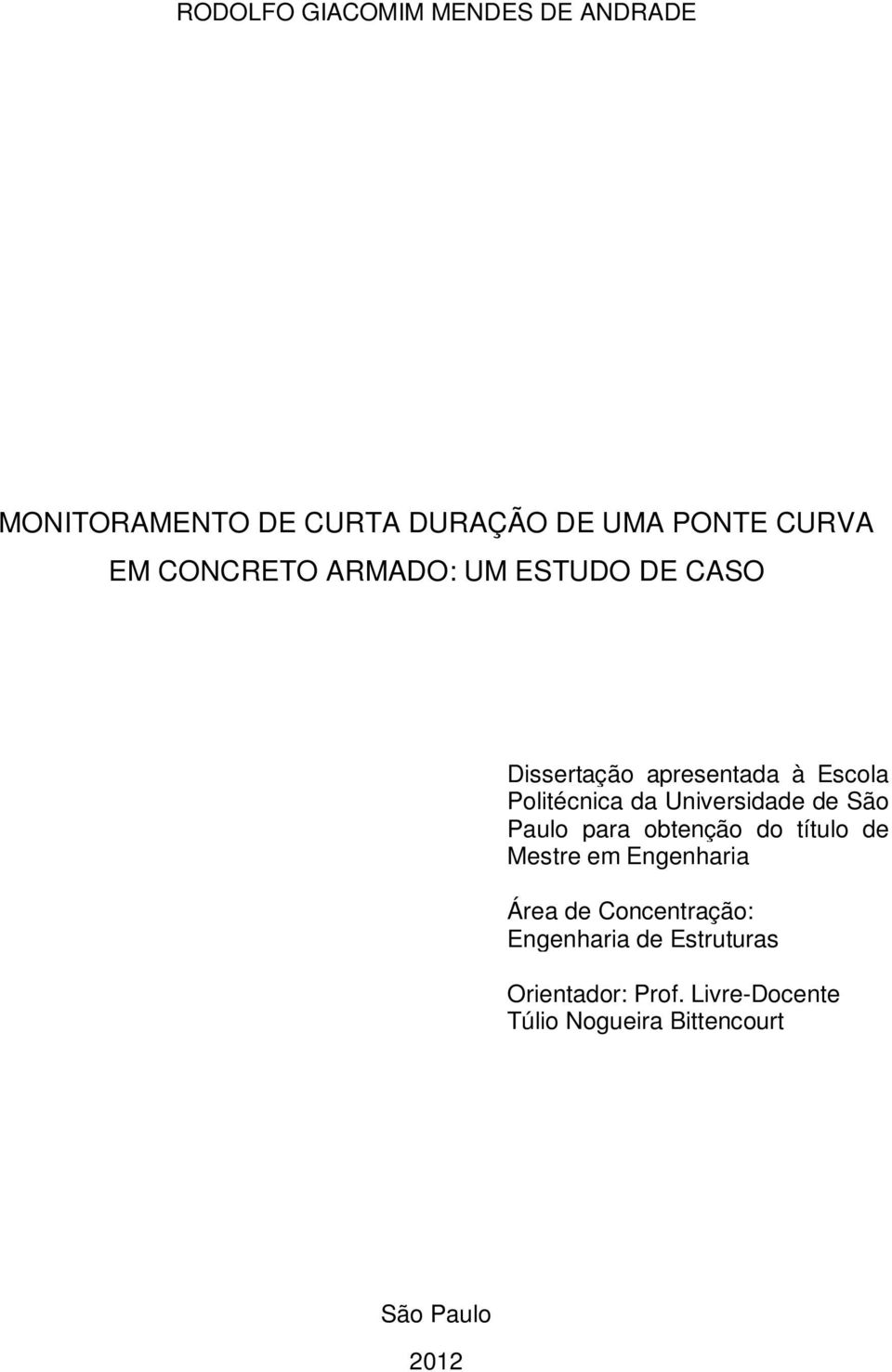 RODOLFO GIACOMIM MENDES DE ANDRADE

MONITORAMENTO DE CURTA DURAÇÃO DE UMA PONTE CURVA EM CONCRETO ARMADO: UM ESTUDO DE CASO

Dissertação apresentada à Escola Politécnica da Universidade de São Paulo para obtenção do título de Mestre em Engenharia

Área de Concentração: Engenharia de Estruturas

Orientador: Prof. Livre-Docente Túlio Nogueira Bittencourt

São Paulo

2012